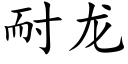 耐龙